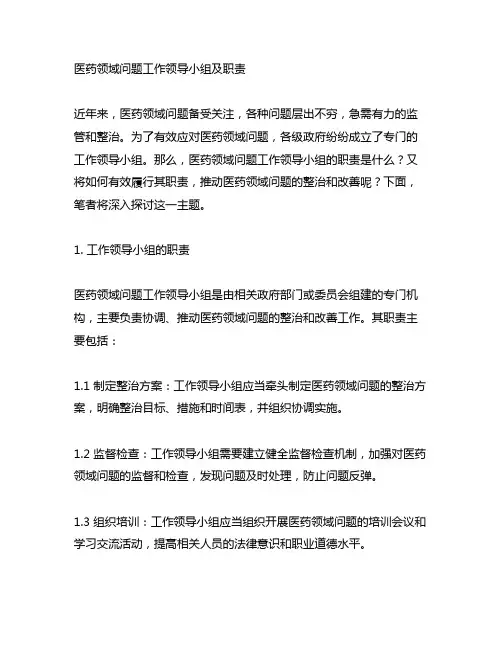 医药领域问题工作领导小组及职责

近年来，医药领域问题备受关注，各种问题层出不穷，急需有力的监管和整治。为了有效应对医药领域问题，各级政府纷纷成立了专门的工作领导小组。那么，医药领域问题工作领导小组的职责是什么？又将如何有效履行其职责，推动医药领域问题的整治和改善呢？下面，笔者将深入探讨这一主题。

1. 工作领导小组的职责

医药领域问题工作领导小组是由相关政府部门或委员会组建的专门机构，主要负责协调、推动医药领域问题的整治和改善工作。其职责主要包括：

1.1 制定整治方案：工作领导小组应当牵头制定医药领域问题的整治方案，明确整治目标、措施和时间表，并组织协调实施。

1.2 监督检查：工作领导小组需要建立健全监督检查机制，加强对医药领域问题的监督和检查，发现问题及时处理，防止问题反弹。

1.3 组织培训：工作领导小组应当组织开展医药领域问题的培训会议和学习交流活动，提高相关人员的法律意识和职业道德水平。